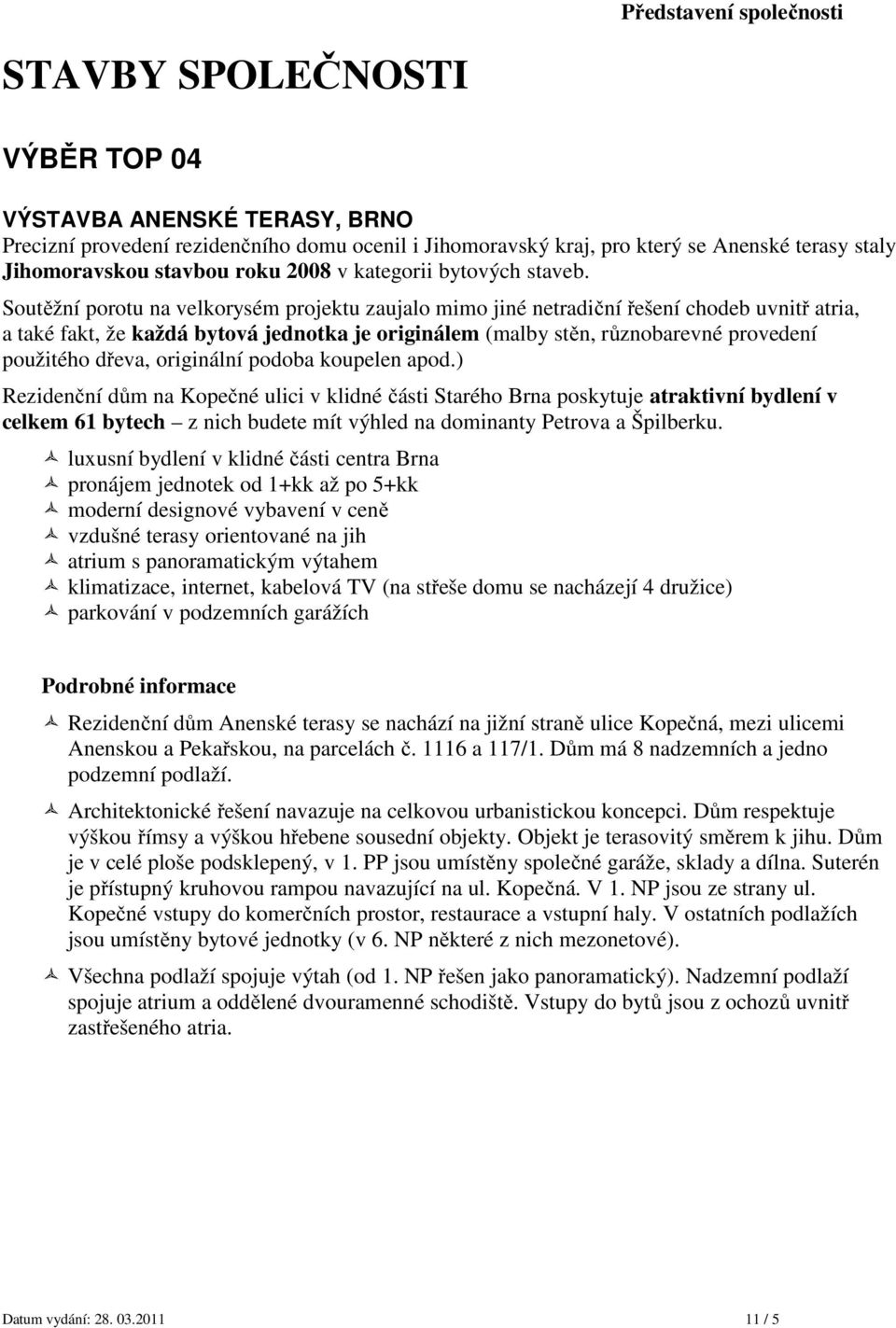 Představení společnosti

STAVBY SPOLEČNOSTI

VÝBĚR TOP 04

VÝSTAVBA ANENSKÉ TERASY, BRNO
Precizní provedení rezidenčního domu ocenil i Jihomoravský kraj, pro který se Anenské terasy staly Jihomoravskou stavbou roku 2008 v kategorii bytových staveb.

Soutěžní porotu na velkorysém projektu zaujalo mimo jiné netradiční řešení chodeb uvnitř atria, a také fakt, že každá bytová jednotka je originálem (malby stěn, různobarevné provedení použitého dřeva, originální podoba koupelen apod.)

Rezidenční dům na Kopečné ulici v klidné části Starého Brna poskytuje atraktivní bydlení v celkem 61 bytech – z nich budete mít výhled na dominanty Petrova a Špilberku.

luxusní bydlení v klidné části centra Brna
pronájem jednotek od 1+kk až po 5+kk
moderní designové vybavení v ceně
vzdušné terasy orientované na jih
atrium s panoramatickým výtahem
klimatizace, internet, kabelová TV (na střeše domu se nacházejí 4 družice)
parkování v podzemních garážích

Podrobné informace

Rezidenční dům Anenské terasy se nachází na jižní straně ulice Kopečná, mezi ulicemi Anenskou a Pekařskou, na parcelách č. 1116 a 117/1. Dům má 8 nadzemních a jedno podzemní podlaží.

Architektonické řešení navazuje na celkovou urbanistickou koncepci. Dům respektuje výškou římsy a výškou hřebene sousední objekty. Objekt je terasovitý směrem k jihu. Dům je v celé ploše podsklepený, v 1. PP jsou umístěny společné garáže, sklady a dílna. Suterén je přístupný kruhovou rampou navazující na ul. Kopečná. V 1. NP jsou ze strany ul. Kopečné vstupy do komerčních prostor, restaurace a vstupní haly. V ostatních podlažích jsou umístěny bytové jednotky (v 6. NP některé z nich mezonetové).

Všechna podlaží spojuje výtah (od 1. NP řešen jako panoramatický). Nadzemní podlaží spojuje atrium a oddělené dvouramenné schodiště. Vstupy do bytů jsou z ochozů uvnitř zastřešeného atria.

Datum vydání: 28. 03.2011 11 / 5